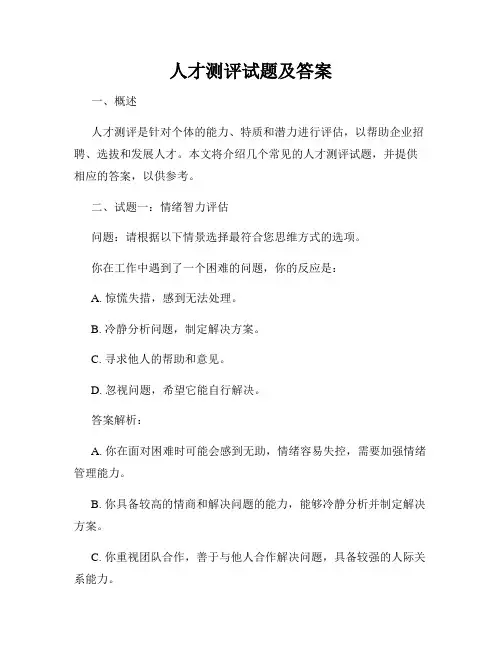 人才测评试题及答案

一、概述

人才测评是针对个体的能力、特质和潜力进行评估，以帮助企业招聘、选拔和发展人才。本文将介绍几个常见的人才测评试题，并提供相应的答案，以供参考。

二、试题一：情绪智力评估

问题：请根据以下情景选择最符合您思维方式的选项。

你在工作中遇到了一个困难的问题，你的反应是：

A. 惊慌失措，感到无法处理。

B. 冷静分析问题，制定解决方案。

C. 寻求他人的帮助和意见。

D. 忽视问题，希望它能自行解决。

答案解析：

A. 你在面对困难时可能会感到无助，情绪容易失控，需要加强情绪管理能力。

B. 你具备较高的情商和解决问题的能力，能够冷静分析并制定解决方案。

C. 你重视团队合作，善于与他人合作解决问题，具备较强的人际关系能力。